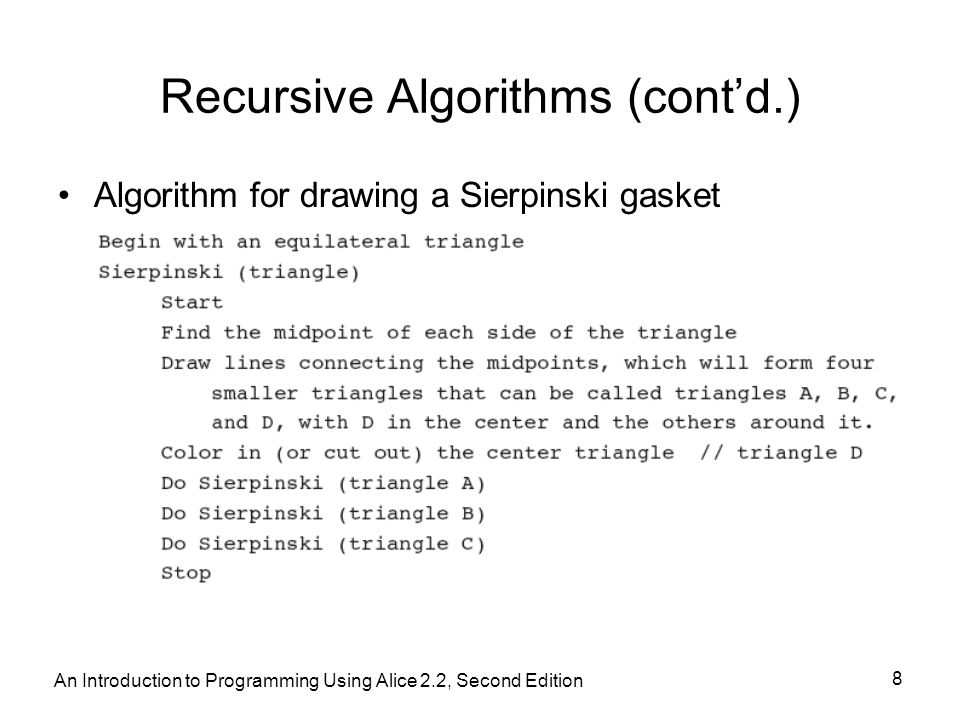 Recursive Algorithms (cont'd.)

• Algorithm for drawing a Sierpinski gasket

Begin with an equilateral triangle
Sierpinski (triangle)
Start
Find the midpoint of each side of the triangle
Draw lines connecting the midpoints, which will form four smaller triangles that can be called triangles A, B, C, and D, with D in the center and the others around it.
Color in (or cut out) the center triangle // triangle D
Do Sierpinski (triangle A)
Do Sierpinski (triangle B)
Do Sierpinski (triangle C)
Stop

An Introduction to Programming Using Alice 2.2, Second Edition

8